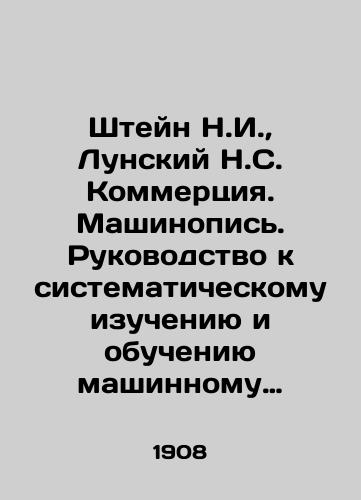 Штейн Н.И., Лунский Н.С. Коммерция. Машинопись. Руководство к систематическому изучению и обучению машинному…

1908